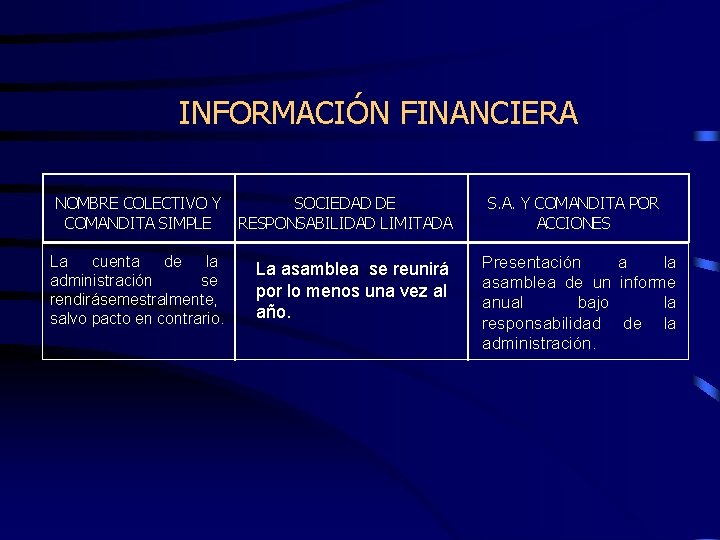 INFORMACIÓN FINANCIERA

| NOMBRE COLECTIVO Y COMANDITA SIMPLE | SOCIEDAD DE RESPONSABILIDAD LIMITADA | S.A. Y COMANDITA POR ACCIONES |
|---|---|---|
| La cuenta de la administración se rendirásemestralmente, salvo pacto en contrario. | La asamblea se reunirá por lo menos una vez al año. | Presentación a la asamblea de un informe anual bajo la responsabilidad de la administración. |